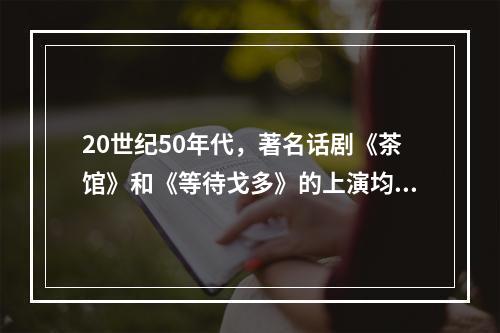 20世纪50年代，著名话剧《茶馆》和《等待戈多》的上演均...